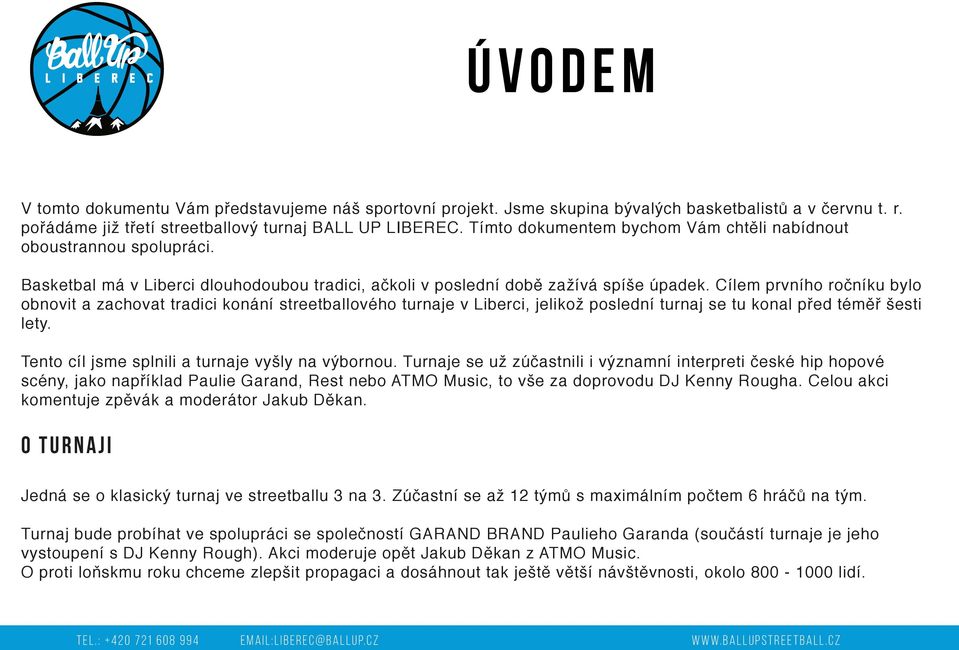 Ball Up
LIBEREC

ÚVODEM

V tomto dokumentu Vám představujeme náš sportovní projekt. Jsme skupina bývalých basketbalistů a v červnu t. r. pořádáme již třetí streetballový turnaj BALL UP LIBEREC. Tímto dokumentem bychom Vám chtěli nabídnout oboustrannou spolupráci.

Basketbal má v Liberci dlouhodoubou tradici, ačkoli v poslední době zažívá spíše úpadek. Cílem prvního ročníku bylo obnovit a zachovat tradici konání streetballového turnaje v Liberci, jelikož poslední turnaj se tu konal před téměř šesti lety.

Tento cíl jsme splnili a turnaje vyšly na výbornou. Turnaje se už zúčastnili i významní interpreti české hip hopové scény, jako například Paulie Garand, Rest nebo ATMO Music, to vše za doprovodu DJ Kenny Rougha. Celou akci komentuje zpěvák a moderátor Jakub Děkan.

O TURNAJI

Jedná se o klasický turnaj ve streetballu 3 na 3. Zúčastní se až 12 týmů s maximálním počtem 6 hráčů na tým.

Turnaj bude probíhat ve spolupráci se společností GARAND BRAND Paulieho Garanda (součástí turnaje je jeho vystoupení s DJ Kenny Rough). Akci moderuje opět Jakub Děkan z ATMO Music.
O proti loňskmu roku chceme zlepšit propagaci a dosáhnout tak ještě větší návštěvnosti, okolo 800 - 1000 lidí.

TEL.: +420 721 608 994 EMAIL:LIBEREC@BALLUP.CZ WWW.BALLUPSTREETBALL.CZ